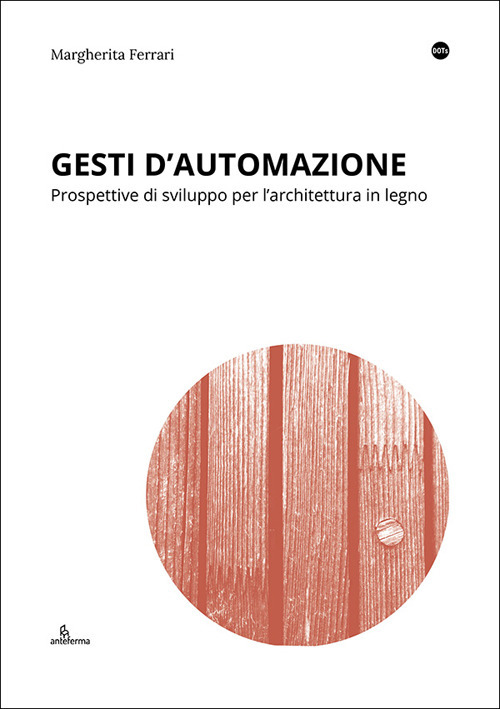 Margherita Ferrari

DOTs

GESTI D'AUTOMAZIONE
Prospettive di sviluppo per l'architettura in legno

anteferma